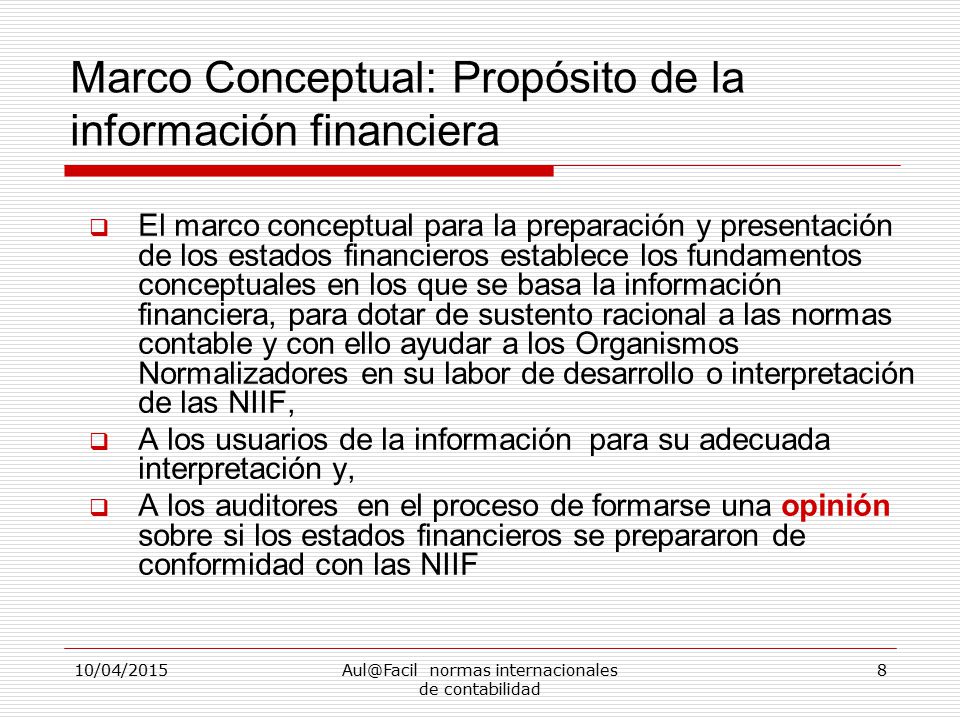 Marco Conceptual: Propósito de la información financiera

El marco conceptual para la preparación y presentación de los estados financieros establece los fundamentos conceptuales en los que se basa la información financiera, para dotar de sustento racional a las normas contable y con ello ayudar a los Organismos Normalizadores en su labor de desarrollo o interpretación de las NIIF,

A los usuarios de la información para su adecuada interpretación y,

A los auditores en el proceso de formarse una opinión sobre si los estados financieros se prepararon de conformidad con las NIIF

10/04/2015

Aul@Facil normas internacionales de contabilidad

8